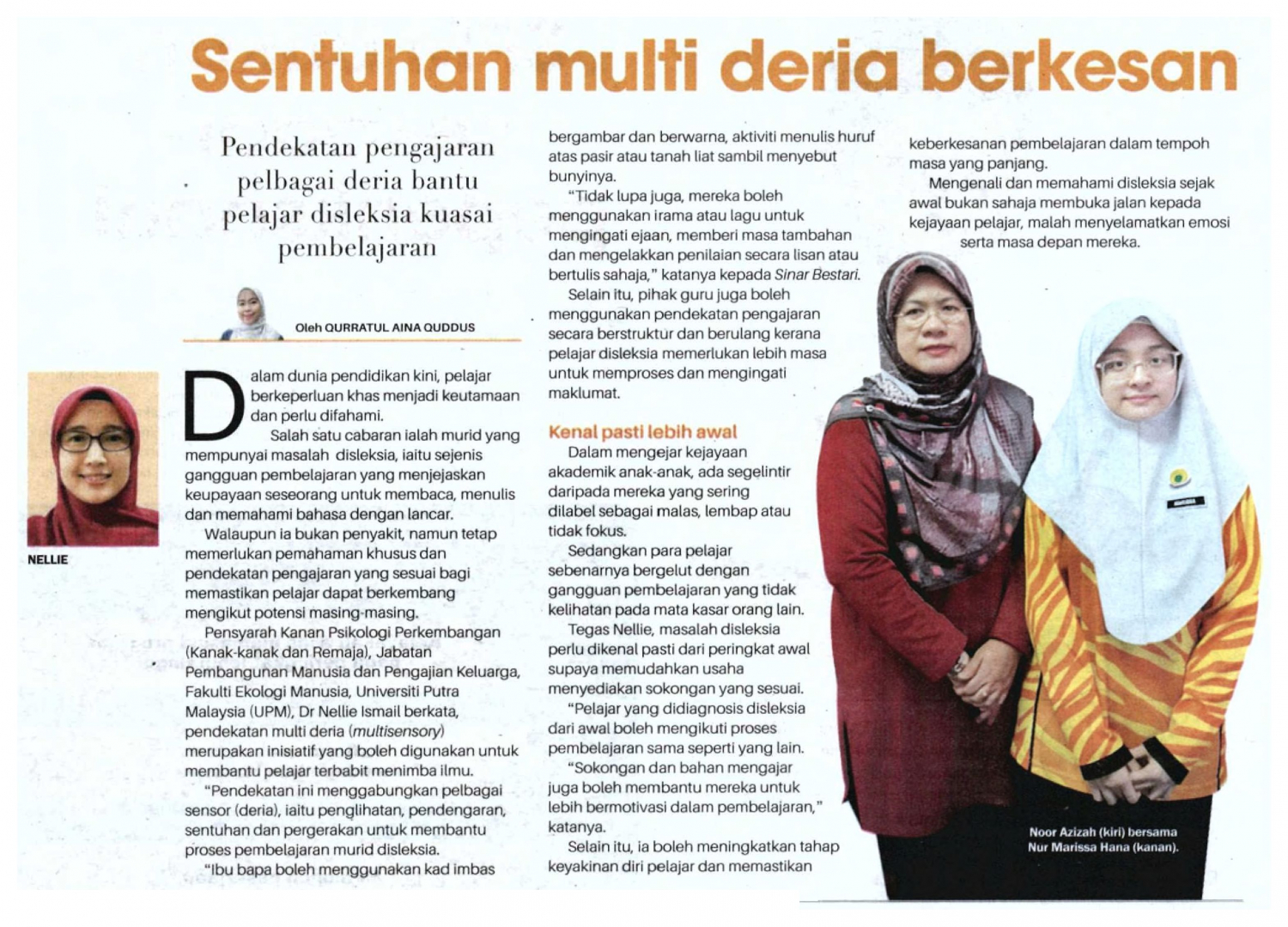 Sentuhan multi deria berkesan

Pendekatan pengajaran pelbagai deria bantu pelajar disleksia kuasai pembelajaran

Oleh QURRATUL AINA QUDDUS

NELLIE

Dalam dunia pendidikan kini, pelajar berkeperluan khas menjadi keutamaan dan perlu difahami.

Salah satu cabaran ialah murid yang mempunyai masalah disleksia, iaitu sejenis gangguan pembelajaran yang menjejaskan keupayaan seseorang untuk membaca, menulis dan memahami bahasa dengan lancar.

Walaupun ia bukan penyakit, namun tetap memerlukan pemahaman khusus dan pendekatan pengajaran yang sesuai bagi memastikan pelajar dapat berkembang mengikut potensi masing-masing.

Pensyarah Kanan Psikologi Perkembangan (Kanak-kanak dan Remaja), Jabatan Pembangunan Manusia dan Pengajian Keluarga, Fakulti Ekologi Manusia, Universiti Putra Malaysia (UPM), Dr Nellie Ismail berkata, pendekatan multi deria (multisensory) merupakan inisiatif yang boleh digunakan untuk membantu pelajar terbabit menimba ilmu.

"Pendekatan ini menggabungkan pelbagai sensor (deria), iaitu penglihatan, pendengaran, sentuhan dan pergerakan untuk membantu proses pembelajaran murid disleksia.

"Ibu bapa boleh menggunakan kad imbas bergambar dan berwarna, aktiviti menulis huruf atas pasir atau tanah liat sambil menyebut bunyinya.

"Tidak lupa juga, mereka boleh menggunakan irama atau lagu untuk mengingati ejaan, memberi masa tambahan dan mengelakkan penilaian secara lisan atau bertulis sahaja," katanya kepada Sinar Bestari.

Selain itu, pihak guru juga boleh menggunakan pendekatan pengajaran secara berstruktur dan berulang kerana pelajar disleksia memerlukan lebih masa untuk memproses dan mengingati maklumat.

Kenal pasti lebih awal

Dalam mengejar kejayaan akademik anak-anak, ada segelintir daripada mereka yang sering dilabel sebagai malas, lembap atau tidak fokus.

Sedangkan para pelajar sebenarnya bergelut dengan gangguan pembelajaran yang tidak kelihatan pada mata kasar orang lain.

Tegas Nellie, masalah disleksia perlu dikenal pasti dari peringkat awal supaya memudahkan usaha menyediakan sokongan yang sesuai.

"Pelajar yang didiagnosis disleksia dari awal boleh mengikuti proses pembelajaran sama seperti yang lain.

"Sokongan dan bahan mengajar juga boleh membantu mereka untuk lebih bermotivasi dalam pembelajaran," katanya.

Selain itu, ia boleh meningkatkan tahap keyakinan diri pelajar dan memastikan keberkesanan pembelajaran dalam tempoh masa yang panjang.

Mengenali dan memahami disleksia sejak awal bukan sahaja membuka jalan kepada kejayaan pelajar, malah menyelamatkan emosi serta masa depan mereka.

Noor Azizah (kiri) bersama Nur Marissa Hana (kanan).